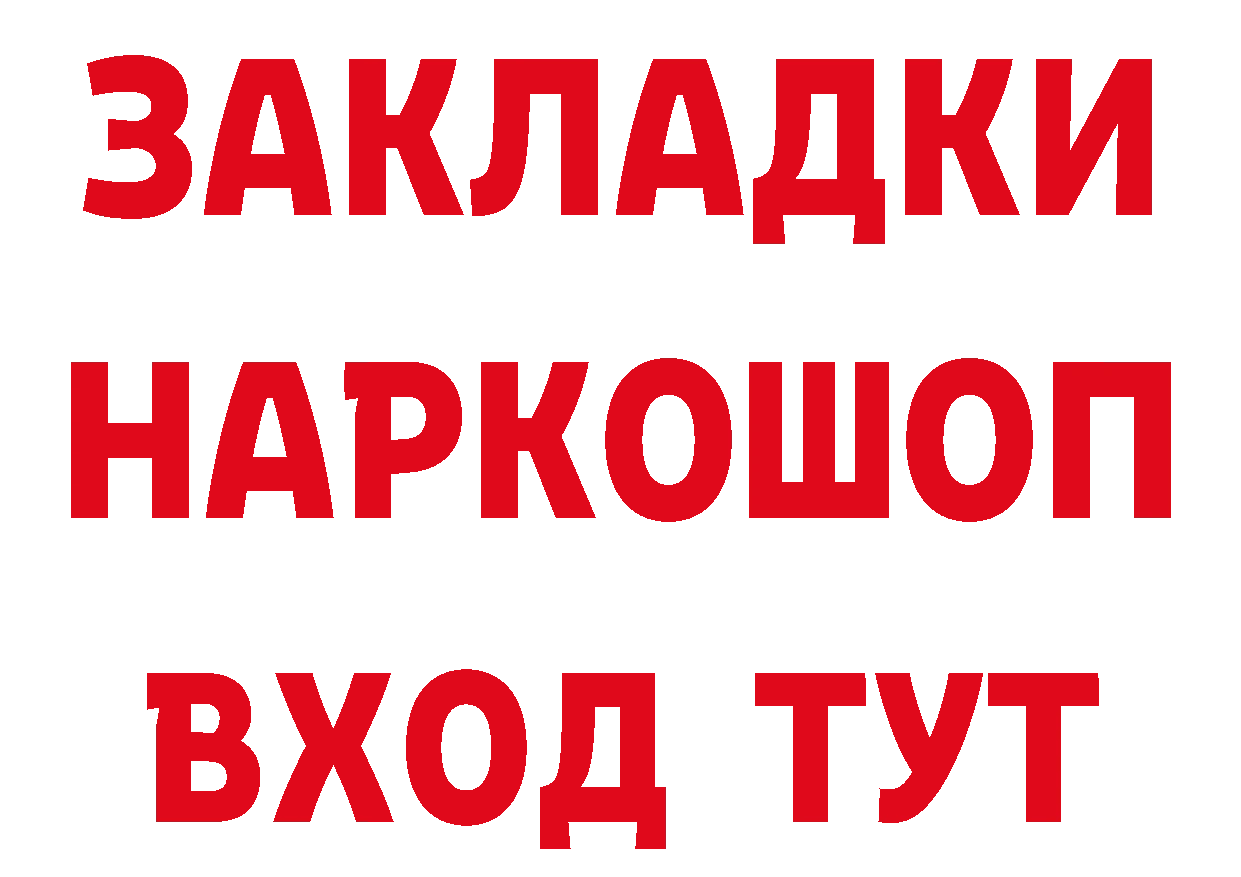 ЗАКЛАДКИ НАРКОШОП ВХОД ТУТ